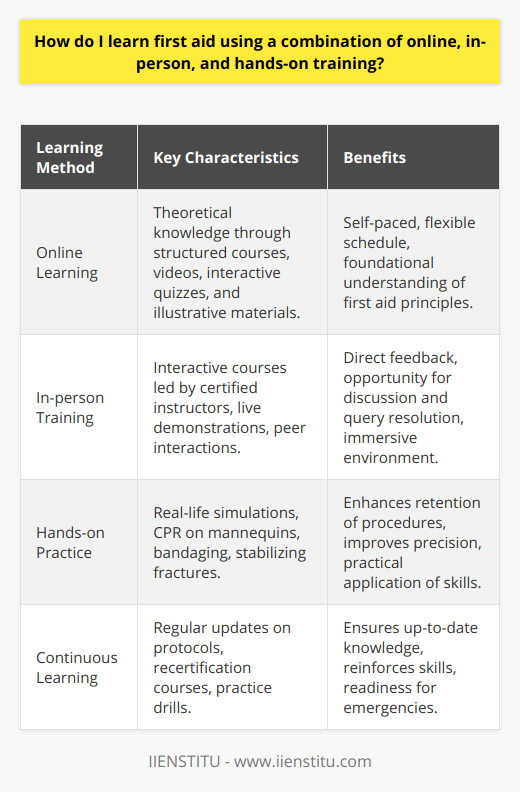 How do I learn first aid using a combination of online, in-person, and hands-on training?

| Learning Method | Key Characteristics | Benefits |
|---|---|---|
| Online Learning | Theoretical knowledge through structured courses, videos, interactive quizzes, and illustrative materials. | Self-paced, flexible schedule, foundational understanding of first aid principles. |
| In-person Training | Interactive courses led by certified instructors, live demonstrations, peer interactions. | Direct feedback, opportunity for discussion and query resolution, immersive environment. |
| Hands-on Practice | Real-life simulations, CPR on mannequins, bandaging, stabilizing fractures. | Enhances retention of procedures, improves precision, practical application of skills. |
| Continuous Learning | Regular updates on protocols, recertification courses, practice drills. | Ensures up-to-date knowledge, reinforces skills, readiness for emergencies. |

IIENSTITU - www.iienstitu.com